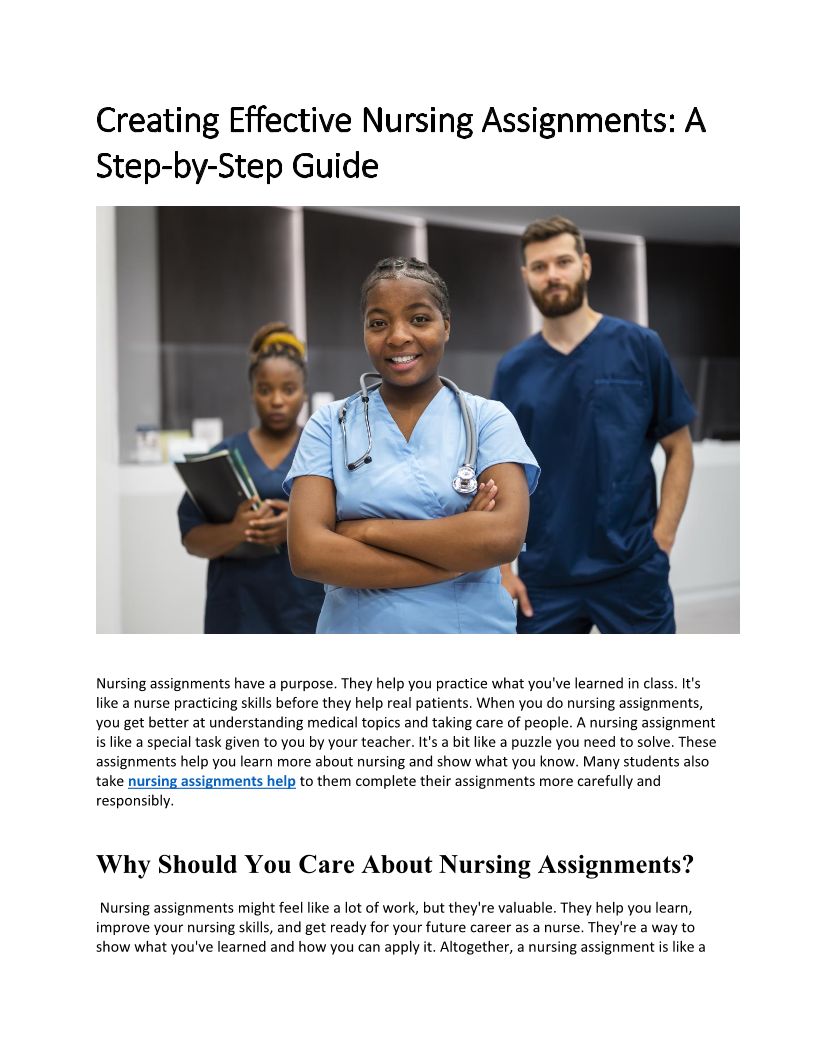 Creating Effective Nursing Assignments: A Step-by-Step Guide

Nursing assignments have a purpose. They help you practice what you've learned in class. It's like a nurse practicing skills before they help real patients. When you do nursing assignments, you get better at understanding medical topics and taking care of people. A nursing assignment is like a special task given to you by your teacher. It's a bit like a puzzle you need to solve. These assignments help you learn more about nursing and show what you know. Many students also take nursing assignments help to them complete their assignments more carefully and responsibly.

Why Should You Care About Nursing Assignments?

Nursing assignments might feel like a lot of work, but they're valuable. They help you learn, improve your nursing skills, and get ready for your future career as a nurse. They're a way to show what you've learned and how you can apply it. Altogether, a nursing assignment is like a